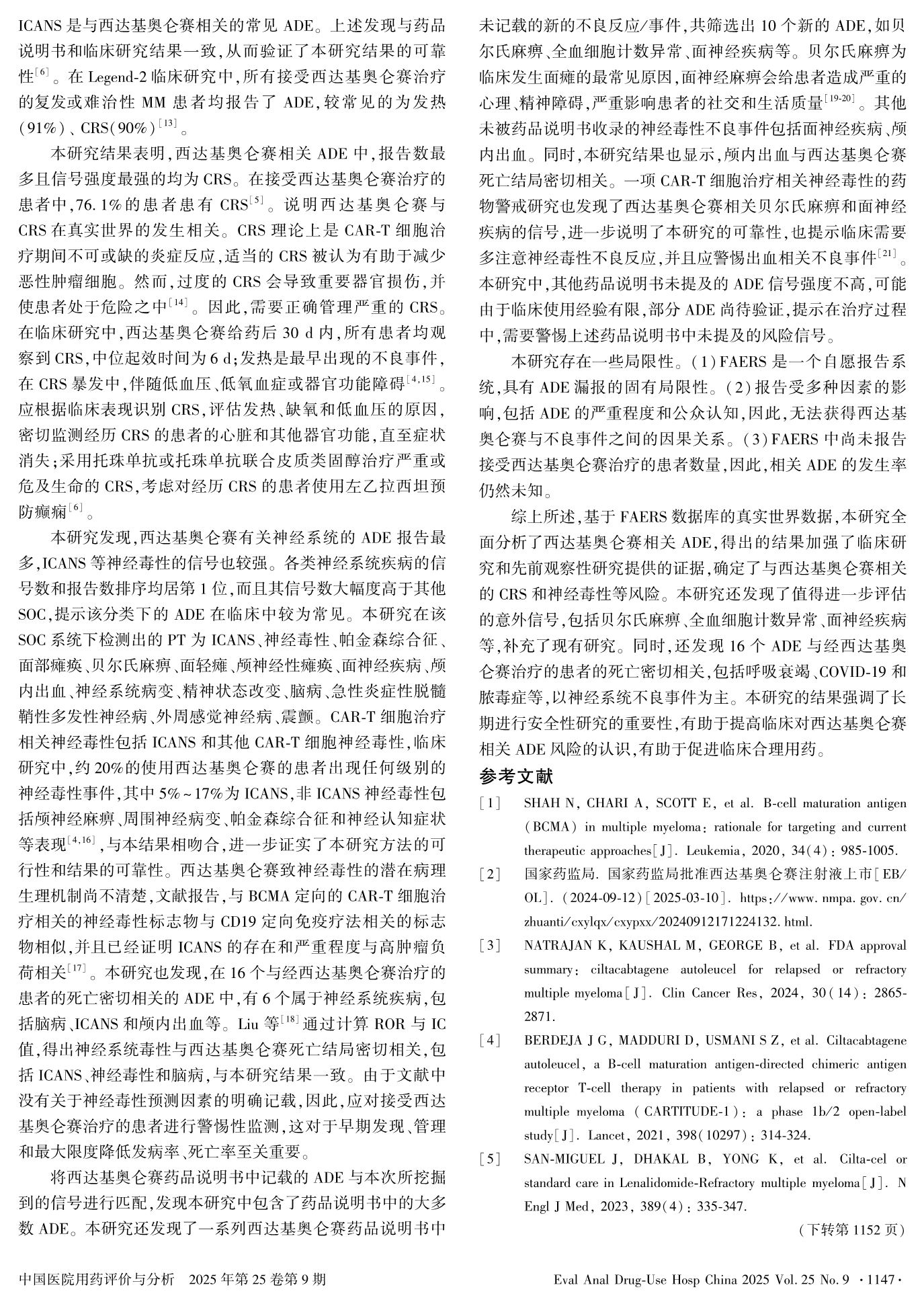 ICANS 是与西达基奥仑赛相关的常见 ADE。上述发现与药品说明书和临床研究结果一致,从而验证了本研究结果的可靠性$^{[6]}$。在 Legend-2 临床研究中,所有接受西达基奥仑赛治疗的复发或难治性 MM 患者均报告了 ADE,较常见的为发热(91%)、CRS(90%)$^{[13]}$。

本研究结果表明,西达基奥仑赛相关 ADE 中,报告数最多且信号强度最强的均为 CRS。在接受西达基奥仑赛治疗的患者中,76.1%的患者患有 CRS$^{[5]}$。说明西达基奥仑赛与 CRS 在真实世界的发生相关。CRS 理论上是 CAR-T 细胞治疗期间不可或缺的炎症反应,适当的 CRS 被认为有助于减少恶性肿瘤细胞。然而,过度的 CRS 会导致重要器官损伤,并使患者处于危险之中$^{[14]}$。因此,需要正确管理严重的 CRS。在临床研究中,西达基奥仑赛给药后 30 d 内,所有患者均观察到 CRS,中位起效时间为 6 d;发热是最早出现的不良事件,在 CRS 暴发中,伴随低血压、低氧血症或器官功能障碍$^{[4,15]}$。应根据临床表现识别 CRS,评估发热、缺氧和低血压的原因,密切监测经历 CRS 的患者的心脏和其他器官功能,直至症状消失;采用托珠单抗或托珠单抗联合皮质类固醇治疗严重或危及生命的 CRS,考虑对经历 CRS 的患者使用左乙拉西坦预防癫痫$^{[6]}$。

本研究发现,西达基奥仑赛有关神经系统的 ADE 报告最多,ICANS 等神经毒性的信号也较强。各类神经系统疾病的信号数和报告数排序均居第 1 位,而且其信号数大幅度高于其他 SOC,提示该分类下的 ADE 在临床中较为常见。本研究在该 SOC 系统下检测出的 PT 为 ICANS、神经毒性、帕金森综合征、面部瘫痪、贝尔氏麻痹、面轻瘫、颅神经性瘫痪、面神经疾病、颅内出血、神经系统病变、精神状态改变、脑病、急性炎症性脱髓鞘性多发性神经病、外周感觉神经病、震颤。CAR-T 细胞治疗相关神经毒性包括 ICANS 和其他 CAR-T 细胞神经毒性,临床研究中,约 20%的使用西达基奥仑赛的患者出现任何级别的神经毒性事件,其中 5%~17%为 ICANS,非 ICANS 神经毒性包括颅神经麻痹、周围神经病变、帕金森综合征和神经认知症状等表现$^{[4,16]}$,与本结果相吻合,进一步证实了本研究方法的可行性和结果的可靠性。西达基奥仑赛致神经毒性的潜在病理生理机制尚不清楚,文献报告,与 BCMA 定向的 CAR-T 细胞治疗相关的神经毒性标志物与 CD19 定向免疫疗法相关的标志物相似,并且已经证明 ICANS 的存在和严重程度与高肿瘤负荷相关$^{[17]}$。本研究也发现,在 16 个与经西达基奥仑赛治疗的患者的死亡密切相关的 ADE 中,有 6 个属于神经系统疾病,包括脑病、ICANS 和颅内出血等。Liu 等$^{[18]}$通过计算 ROR 与 IC 值,得出神经系统毒性与西达基奥仑赛死亡结局密切相关,包括 ICANS、神经毒性和脑病,与本研究结果一致。由于文献中没有关于神经毒性预测因素的明确记载,因此,应对接受西达基奥仑赛治疗的患者进行警惕性监测,这对于早期发现、管理和最大限度降低发病率、死亡率至关重要。

将西达基奥仑赛药品说明书中记载的 ADE 与本次所挖掘到的信号进行匹配,发现本研究中包含了药品说明书中的大多数 ADE。本研究还发现了一系列西达基奥仑赛药品说明书中未记载的新的不良反应/事件,共筛选出 10 个新的 ADE,如贝尔氏麻痹、全血细胞计数异常、面神经疾病等。贝尔氏麻痹为临床发生面瘫的最常见原因,面神经麻痹会给患者造成严重的心理、精神障碍,严重影响患者的社交和生活质量$^{[19-20]}$。其他未被药品说明书收录的神经毒性不良事件包括面神经疾病、颅内出血。同时,本研究结果也显示,颅内出血与西达基奥仑赛死亡结局密切相关。一项 CAR-T 细胞治疗相关神经毒性的药物警戒研究也发现了西达基奥仑赛相关贝尔氏麻痹和面神经疾病的信号,进一步说明了本研究的可靠性,也提示临床需要多注意神经毒性不良反应,并且应警惕出血相关不良事件$^{[21]}$。本研究中,其他药品说明书未提及的 ADE 信号强度不高,可能由于临床使用经验有限,部分 ADE 尚待验证,提示在治疗过程中,需要警惕上述药品说明书中未提及的风险信号。

本研究存在一些局限性。(1)FAERS 是一个自愿报告系统,具有 ADE 漏报的固有局限性。(2)报告受多种因素的影响,包括 ADE 的严重程度和公众认知,因此,无法获得西达基奥仑赛与不良事件之间的因果关系。(3)FAERS 中尚未报告接受西达基奥仑赛治疗的患者数量,因此,相关 ADE 的发生率仍然未知。

综上所述,基于 FAERS 数据库的真实世界数据,本研究全面分析了西达基奥仑赛相关 ADE,得出的结果加强了临床研究和先前观察性研究提供的证据,确定了与西达基奥仑赛相关的 CRS 和神经毒性等风险。本研究还发现了值得进一步评估的意外信号,包括贝尔氏麻痹、全血细胞计数异常、面神经疾病等,补充了现有研究。同时,还发现 16 个 ADE 与经西达基奥仑赛治疗的患者的死亡密切相关,包括呼吸衰竭、COVID-19 和脓毒症等,以神经系统不良事件为主。本研究的结果强调了长期进行安全性研究的重要性,有助于提高临床对西达基奥仑赛相关 ADE 风险的认识,有助于促进临床合理用药。

参考文献

[1] SHAH N, CHARI A, SCOTT E, et al. B-cell maturation antigen (BCMA) in multiple myeloma: rationale for targeting and current therapeutic approaches[J]. Leukemia, 2020, 34(4): 985-1005.

[2] 国家药监局. 国家药监局批准西达基奥仑赛注射液上市[EB/OL]. (2024-09-12)[2025-03-10]. https://www.nmpa.gov.cn/zhuanti/cxylqx/cxypxx/20240912171224132.html.

[3] NATRAJAN K, KAUSHAL M, GEORGE B, et al. FDA approval summary: ciltacabtagene autoleucel for relapsed or refractory multiple myeloma[J]. Clin Cancer Res, 2024, 30(14): 2865-2871.

[4] BERDEJA J G, MADDURI D, USMANI S Z, et al. Ciltacabtagene autoleucel, a B-cell maturation antigen-directed chimeric antigen receptor T-cell therapy in patients with relapsed or refractory multiple myeloma (CARTITUDE-1): a phase 1b/2 open-label study[J]. Lancet, 2021, 398(10297): 314-324.

[5] SAN-MIGUEL J, DHAKAL B, YONG K, et al. Cilta-cel or standard care in Lenalidomide-Refractory multiple myeloma[J]. N Engl J Med, 2023, 389(4): 335-347.

(下转第 1152 页)

中国医院用药评价与分析 2025 年第 25 卷第 9 期 Eval Anal Drug-Use Hosp China 2025 Vol. 25 No. 9 ·1147·